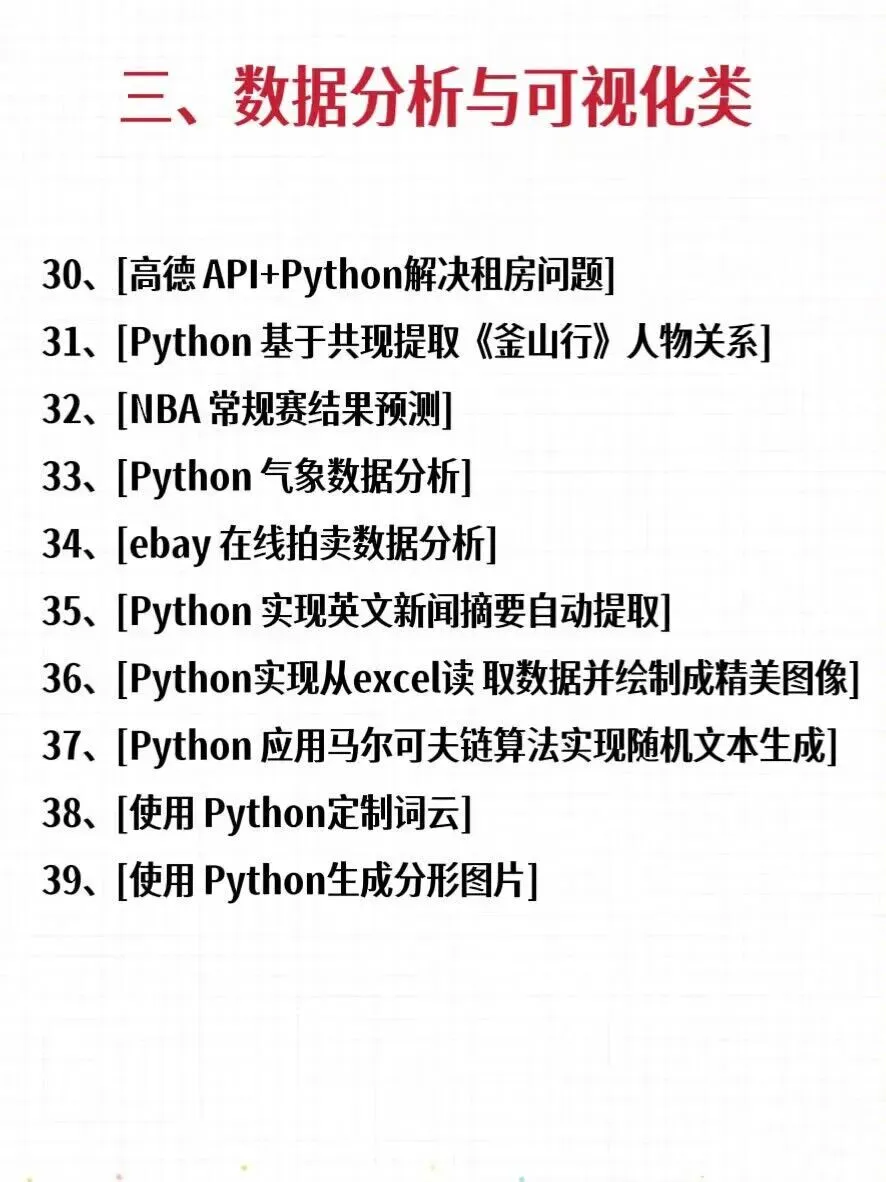 三、数据分析与可视化类

30、[高德API+Python解决租房问题]

31、[Python基于共现提取《釜山行》人物关系]

32、[NBA常规赛结果预测]

33、[Python气象数据分析]

34、[ebay在线拍卖数据分析]

35、[Python实现英文新闻摘要自动提取]

36、[Python实现从excel读取数据并绘制成精美图像]

37、[Python应用马尔可夫链算法实现随机文本生成]

38、[使用Python定制词云]

39、[使用Python生成分形图片]